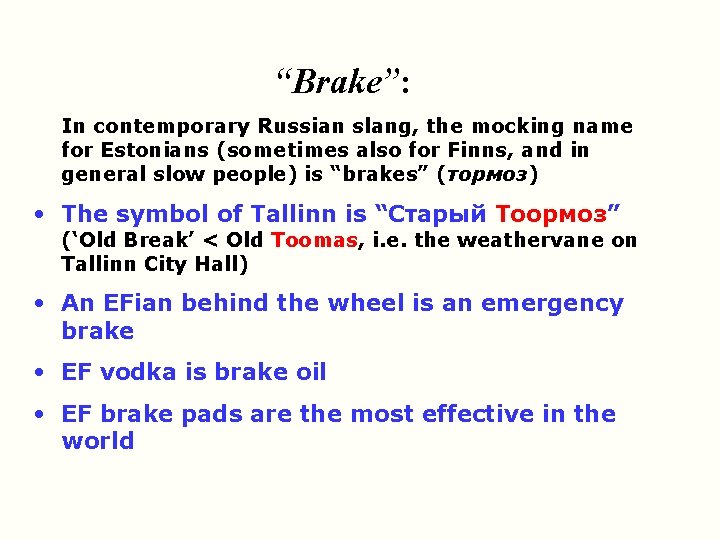 “Brake”:

In contemporary Russian slang, the mocking name for Estonians (sometimes also for Finns, and in general slow people) is “brakes” (тормоз)

• The symbol of Tallinn is “Старый Тоормоз” (‘Old Break’ < Old Toomas, i.e. the weathervane on Tallinn City Hall)

• An EFian behind the wheel is an emergency brake

• EF vodka is brake oil

• EF brake pads are the most effective in the world